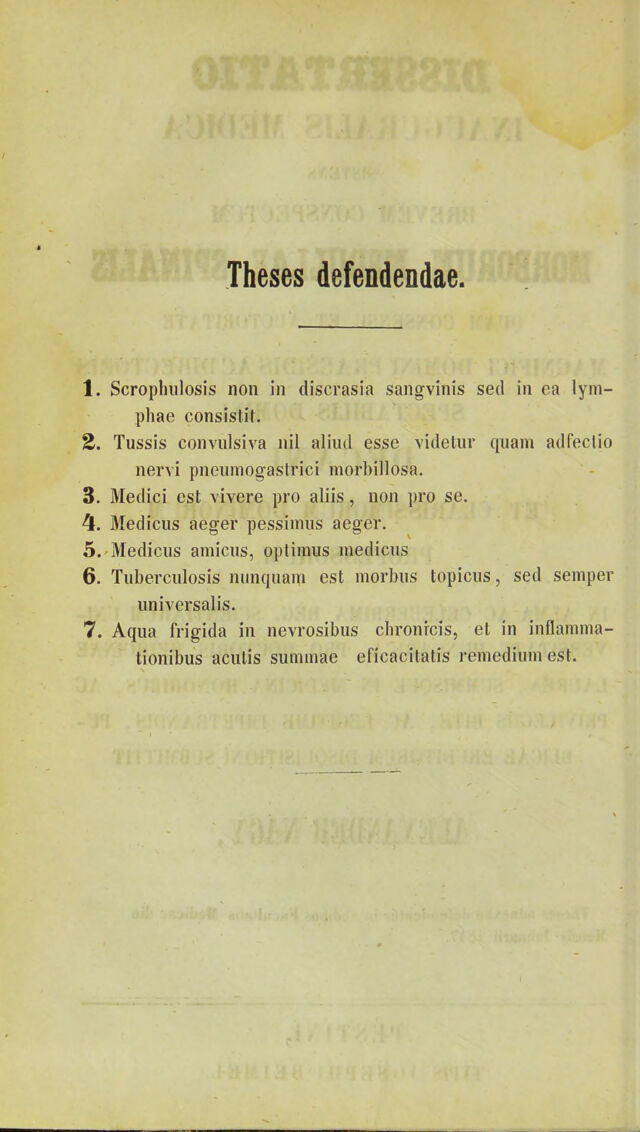 Theses defendendae.

1. Scrophulosis non in discrasia sangvinis sed in ea lymphae consistit.
2. Tussis convulsiva nil aliud esse videtur quam adfectio nervi pneumogastrici morbillosa.
3. Medici est vivere pro aliis, non pro se.
4. Medicus aeger pessimus aeger.
5. Medicus amicus, optimus medicus
6. Tuberculosis nunquam est morbus topicus, sed semper universalis.
7. Aqua frigida in nevrosibus chronicis, et in inflammationibus acutis summae eficacitatis remedium est.